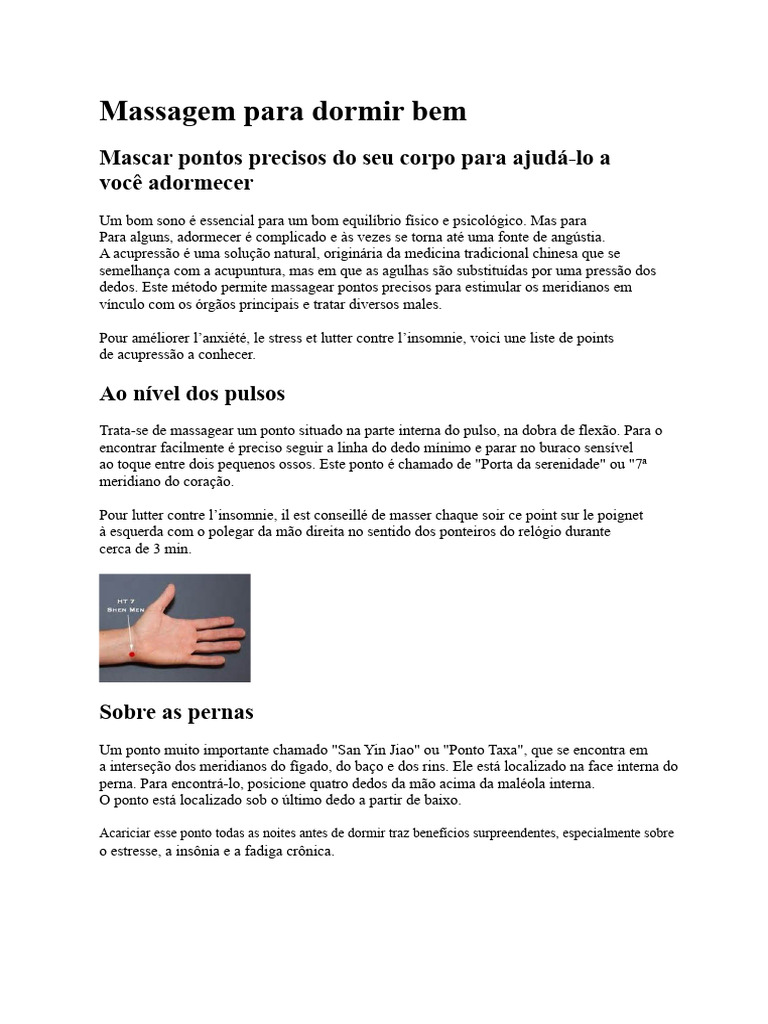 Massagem para dormir bem

Mascar pontos precisos do seu corpo para ajudá-lo a você adormecer

Um bom sono é essencial para um bom equilíbrio físico e psicológico. Mas para Para alguns, adormecer é complicado e às vezes se torna até uma fonte de angústia. A acupressão é uma solução natural, originária da medicina tradicional chinesa que se semelhança com a acupuntura, mas em que as agulhas são substituídas por uma pressão dos dedos. Este método permite massagear pontos precisos para estimular os meridianos em vínculo com os órgãos principais e tratar diversos males.

Pour améliorer l'anxiété, le stress et lutter contre l'insomnie, voici une liste de points de acupressão a conhecer.

Ao nível dos pulsos

Trata-se de massagear um ponto situado na parte interna do pulso, na dobra de flexão. Para o encontrar facilmente é preciso seguir a linha do dedo mínimo e parar no buraco sensível ao toque entre dois pequenos ossos. Este ponto é chamado de "Porta da serenidade" ou "7ª meridiano do coração.

Pour lutter contre l'insomnie, il est conseillé de masser chaque soir ce point sur le poignet à esquerda com o polegar da mão direita no sentido dos ponteiros do relógio durante cerca de 3 min.

HT 7
SHEN MEN

Sobre as pernas

Um ponto muito importante chamado "San Yin Jiao" ou "Ponto Taxa", que se encontra em a interseção dos meridianos do fígado, do baço e dos rins. Ele está localizado na face interna do perna. Para encontrá-lo, posicione quatro dedos da mão acima da maléola interna. O ponto está localizado sob o último dedo a partir de baixo.

Acariciar esse ponto todas as noites antes de dormir traz benefícios surpreendentes, especialmente sobre o estresse, a insônia e a fadiga crônica.